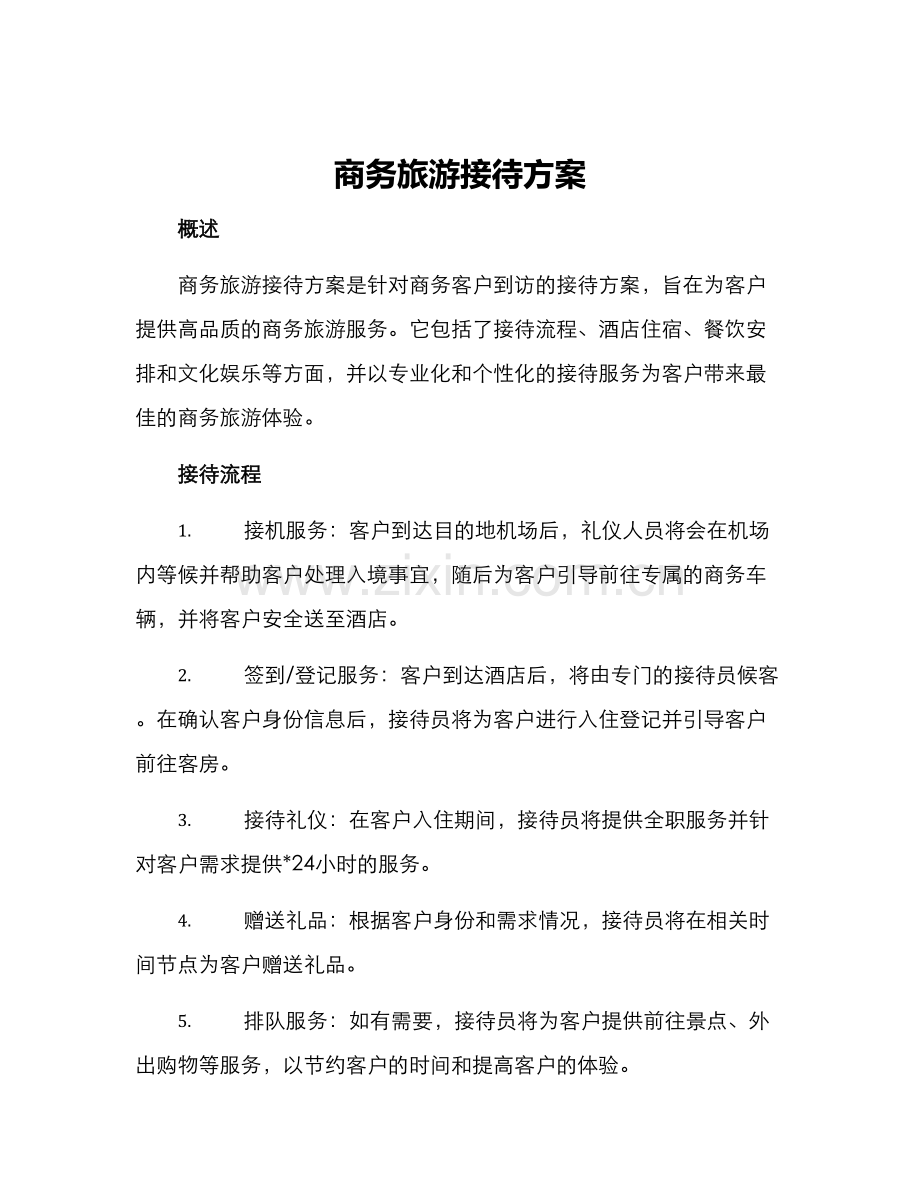 商务旅游接待方案

概述

商务旅游接待方案是针对商务客户到访的接待方案，旨在为客户提供高品质的商务旅游服务。它包括了接待流程、酒店住宿、餐饮安排和文化娱乐等方面，并以专业化和个性化的接待服务为客户带来最佳的商务旅游体验。

接待流程

1. 接机服务：客户到达目的地机场后，礼仪人员将会在机场内等候并帮助客户处理入境事宜，随后为客户引导前往专属的商务车辆，并将客户安全送至酒店。

2. 签到/登记服务：客户到达酒店后，将由专门的接待员候客。在确认客户身份信息后，接待员将为客户进行入住登记并引导客户前往客房。

3. 接待礼仪：在客户入住期间，接待员将提供全职服务并针对客户需求提供*24小时的服务。

4. 赠送礼品：根据客户身份和需求情况，接待员将在相关时间节点为客户赠送礼品。

5. 排队服务：如有需要，接待员将为客户提供前往景点、外出购物等服务，以节约客户的时间和提高客户的体验。

www.zixin.com.cn